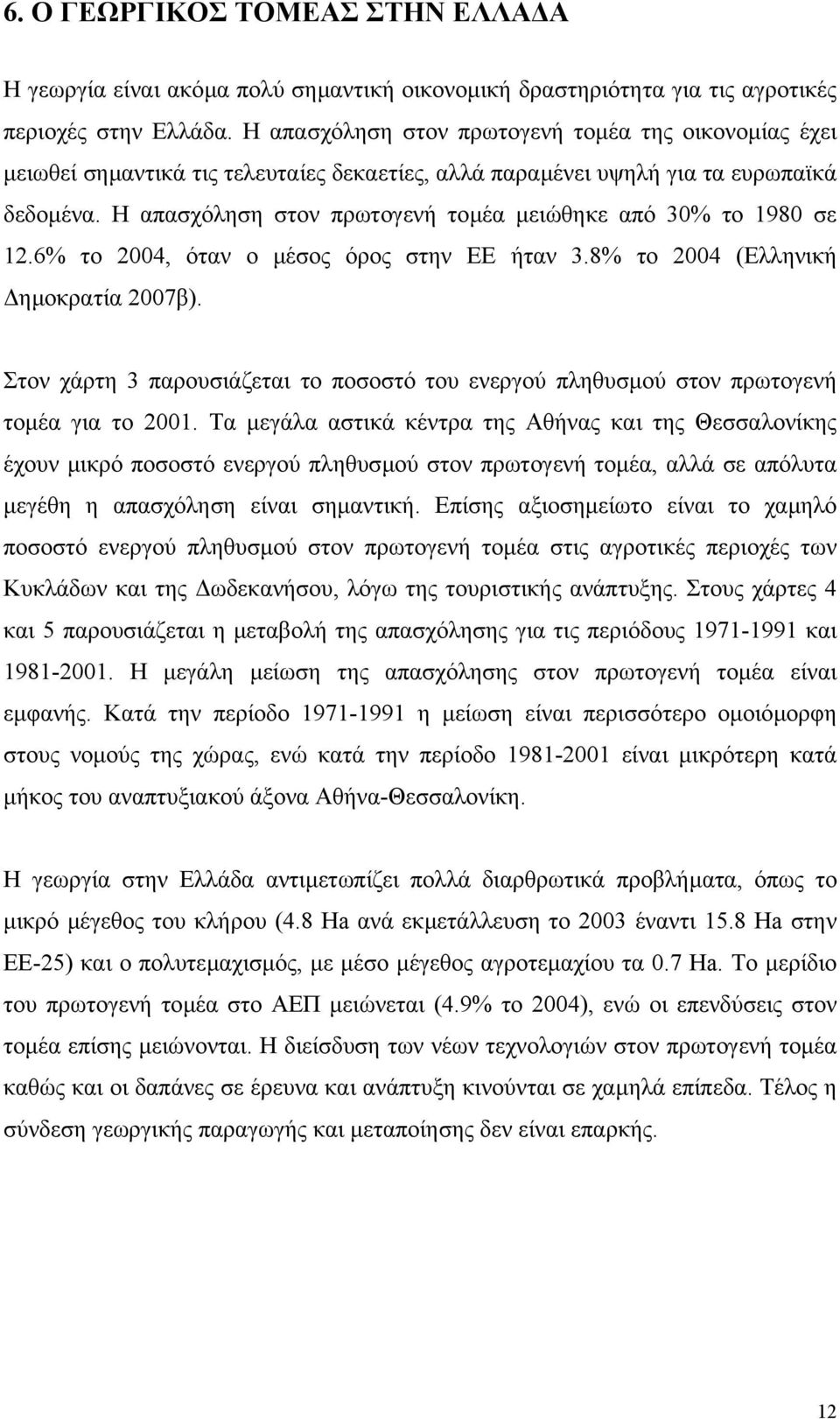 6. Ο ΓΕΩΡΓΙΚΟΣ ΤΟΜΕΑΣ ΣΤΗΝ ΕΛΛΑΔΑ

Η γεωργία είναι ακόμα πολύ σημαντική οικονομική δραστηριότητα για τις αγροτικές περιοχές στην Ελλάδα. Η απασχόληση στον πρωτογενή τομέα της οικονομίας έχει μειωθεί σημαντικά τις τελευταίες δεκαετίες, αλλά παραμένει υψηλή για τα ευρωπαϊκά δεδομένα. Η απασχόληση στον πρωτογενή τομέα μειώθηκε από 30% το 1980 σε 12.6% το 2004, όταν ο μέσος όρος στην ΕΕ ήταν 3.8% το 2004 (Ελληνική Δημοκρατία 2007β).

Στον χάρτη 3 παρουσιάζεται το ποσοστό του ενεργού πληθυσμού στον πρωτογενή τομέα για το 2001. Τα μεγάλα αστικά κέντρα της Αθήνας και της Θεσσαλονίκης έχουν μικρό ποσοστό ενεργού πληθυσμού στον πρωτογενή τομέα, αλλά σε απόλυτα μεγέθη η απασχόληση είναι σημαντική. Επίσης αξιοσημείωτο είναι το χαμηλό ποσοστό ενεργού πληθυσμού στον πρωτογενή τομέα στις αγροτικές περιοχές των Κυκλάδων και της Δωδεκανήσου, λόγω της τουριστικής ανάπτυξης. Στους χάρτες 4 και 5 παρουσιάζεται η μεταβολή της απασχόλησης για τις περιόδους 1971-1991 και 1981-2001. Η μεγάλη μείωση της απασχόλησης στον πρωτογενή τομέα είναι εμφανής. Κατά την περίοδο 1971-1991 η μείωση είναι περισσότερο ομοιόμορφη στους νομούς της χώρας, ενώ κατά την περίοδο 1981-2001 είναι μικρότερη κατά μήκος του αναπτυξιακού άξονα Αθήνα-Θεσσαλονίκη.

Η γεωργία στην Ελλάδα αντιμετωπίζει πολλά διαρθρωτικά προβλήματα, όπως το μικρό μέγεθος του κλήρου (4.8 Ha ανά εκμετάλλευση το 2003 έναντι 15.8 Ha στην ΕΕ-25) και ο πολυτεμαχισμός, με μέσο μέγεθος αγροτεμαχίου τα 0.7 Ha. Το μερίδιο του πρωτογενή τομέα στο ΑΕΠ μειώνεται (4.9% το 2004), ενώ οι επενδύσεις στον τομέα επίσης μειώνονται. Η διείσδυση των νέων τεχνολογιών στον πρωτογενή τομέα καθώς και οι δαπάνες σε έρευνα και ανάπτυξη κινούνται σε χαμηλά επίπεδα. Τέλος η σύνδεση γεωργικής παραγωγής και μεταποίησης δεν είναι επαρκής.

12